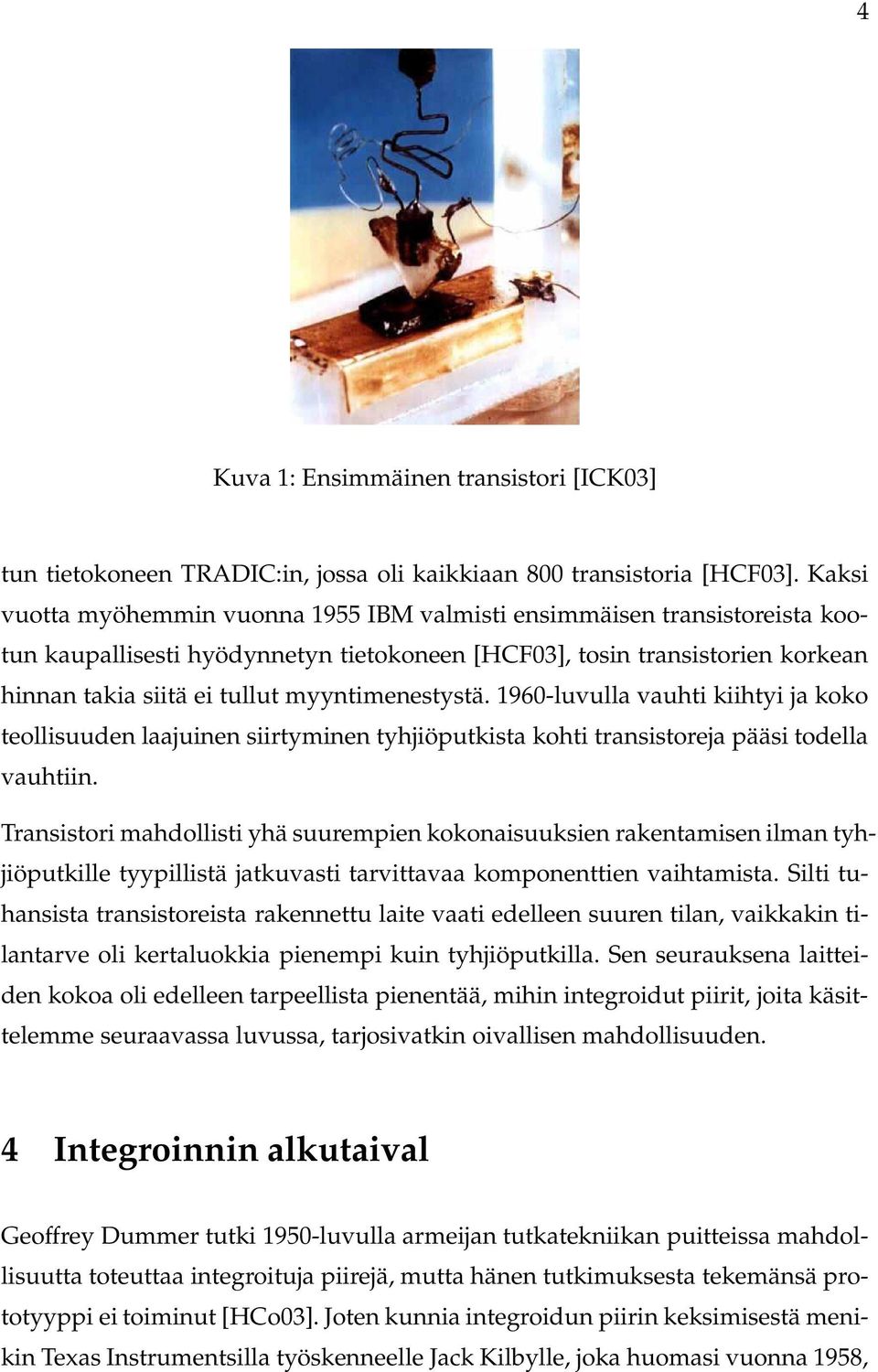 4

Kuva 1: Ensimmäinen transistori [ICK03]

tun tietokoneen TRADIC:in, jossa oli kaikkiaan 800 transistoria [HCF03]. Kaksi vuotta myöhemmin vuonna 1955 IBM valmisti ensimmäisen transistoreista kootun kaupallisesti hyödynnetyn tietokoneen [HCF03], tosin transistorien korkean hinnan takia siitä ei tullut myyntimenestystä. 1960-luvulla vauhti kiihtyi ja koko teollisuuden laajuinen siirtyminen tyhjiöputkista kohti transistoreja pääsi todella vauhtiin.

Transistori mahdollisti yhä suurempien kokonaisuuksien rakentamisen ilman tyhjiöputkille tyypillistä jatkuvasti tarvittavaa komponenttien vaihtamista. Silti tuhansista transistoreista rakennettu laite vaati edelleen suuren tilan, vaikkakin tilantarve oli kertaluokkia pienempi kuin tyhjiöputkilla. Sen seurauksena laitteiden kokoa oli edelleen tarpeellista pienentää, mihin integroidut piirit, joita käsittelemme seuraavassa luvussa, tarjosivatkin oivallisen mahdollisuuden.

4 Integroinnin alkutaival

Geoffrey Dummer tutki 1950-luvulla armeijan tutkatekniikan puitteissa mahdollisuutta toteuttaa integroituja piirejä, mutta hänen tutkimuksesta tekemänsä prototyyppi ei toiminut [HCo03]. Joten kunnia integroidun piirin keksimisestä menikin Texas Instrumentsilla työskenneelle Jack Kilbylle, joka huomasi vuonna 1958,